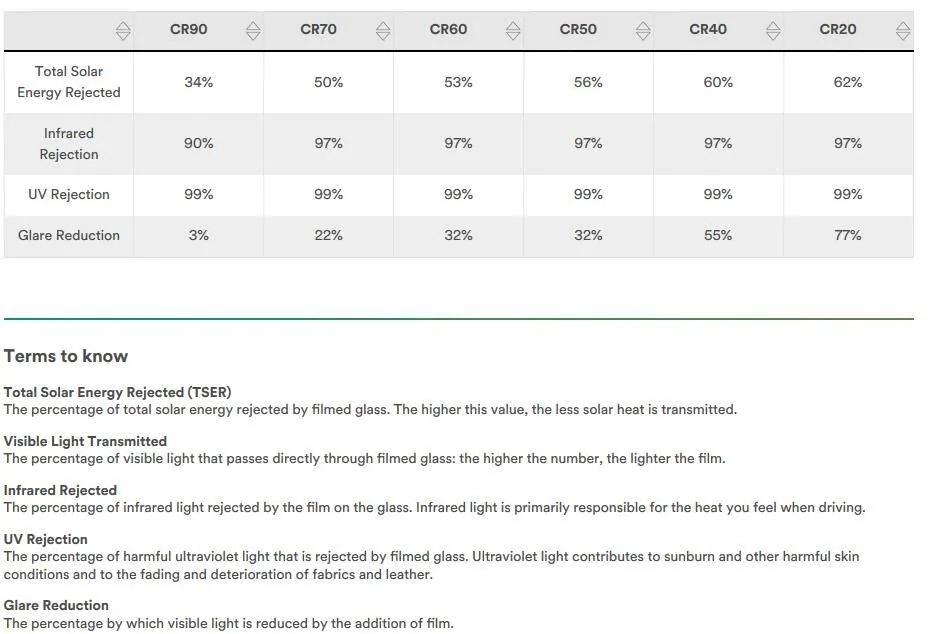 | | CR90 | CR70 | CR60 | CR50 | CR40 | CR20 |
|---|---|---|---|---|---|---|
| Total Solar Energy Rejected | 34% | 50% | 53% | 56% | 60% | 62% |
| Infrared Rejection | 90% | 97% | 97% | 97% | 97% | 97% |
| UV Rejection | 99% | 99% | 99% | 99% | 99% | 99% |
| Glare Reduction | 3% | 22% | 32% | 32% | 55% | 77% |

Terms to know

Total Solar Energy Rejected (TSER)
The percentage of total solar energy rejected by filmed glass. The higher this value, the less solar heat is transmitted.

Visible Light Transmitted
The percentage of visible light that passes directly through filmed glass: the higher the number, the lighter the film.

Infrared Rejected
The percentage of infrared light rejected by the film on the glass. Infrared light is primarily responsible for the heat you feel when driving.

UV Rejection
The percentage of harmful ultraviolet light that is rejected by filmed glass. Ultraviolet light contributes to sunburn and other harmful skin conditions and to the fading and deterioration of fabrics and leather.

Glare Reduction
The percentage by which visible light is reduced by the addition of film.